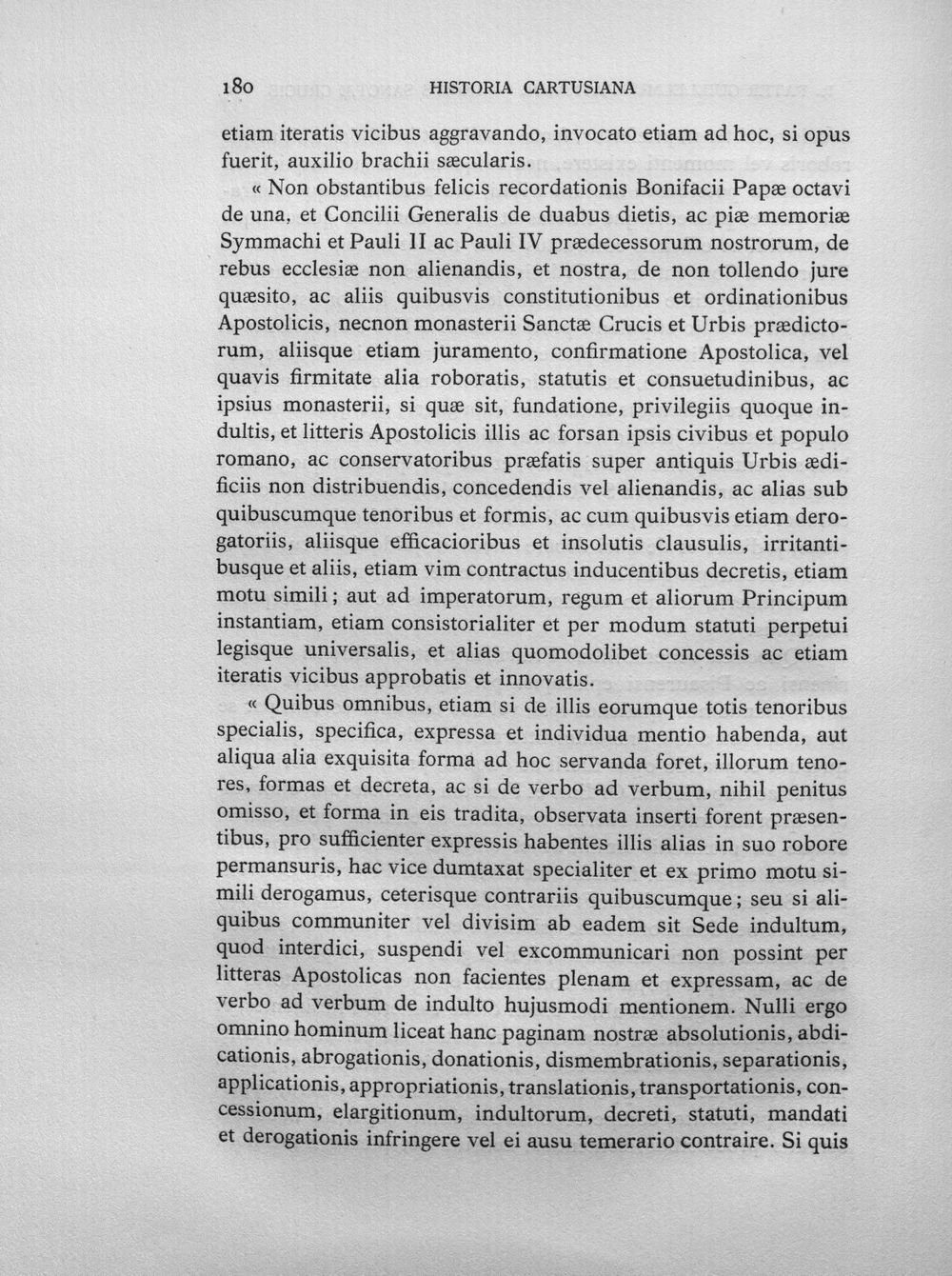 180 HISTORIA CARTUSIANA

etiam iteratis vicibus aggravando, invocato etiam ad hoc, si opus fuerit, auxilio brachii sæcularis.

« Non obstantibus felicis recordationis Bonifacii Papæ octavi de una, et Concilii Generalis de duabus dietis, ac piæ memoriæ Symmachi et Pauli II ac Pauli IV prædecessorum nostrorum, de rebus ecclesiæ non alienandis, et nostra, de non tollendo jure quæsito, ac aliis quibusvis constitutionibus et ordinationibus Apostolicis, necnon monasterii Sanctæ Crucis et Urbis prædictorum, aliisque etiam juramento, confirmatione Apostolica, vel quavis firmitate alia roboratis, statutis et consuetudinibus, ac ipsius monasterii, si quæ sit, fundatione, privilegiis quoque indultis, et litteris Apostolicis illis ac forsan ipsis civibus et populo romano, ac conservatoribus præfatis super antiquis Urbis ædificiis non distribuendis, concedendis vel alienandis, ac alias sub quibuscumque tenoribus et formis, ac cum quibusvis etiam derogatoriis, aliisque efficacioribus et insolutis clausulis, irritantibusque et aliis, etiam vim contractus inducentibus decretis, etiam motu simili; aut ad imperatorum, regum et aliorum Principum instantiam, etiam consistorialiter et per modum statuti perpetui legisque universalis, et alias quomodolibet concessis ac etiam iteratis vicibus approbatis et innovatis.

« Quibus omnibus, etiam si de illis eorumque totis tenoribus specialis, specifica, expressa et individua mentio habenda, aut aliqua alia exquisita forma ad hoc servanda foret, illorum tenores, formas et decreta, ac si de verbo ad verbum, nihil penitus omisso, et forma in eis tradita, observata inserti forent præsentibus, pro sufficienter expressis habentes illis alias in suo robore permansuris, hac vice dumtaxat specialiter et ex primo motu simili derogamus, ceterisque contrariis quibuscumque; seu si aliquibus communiter vel divisim ab eadem sit Sede indultum, quod interdici, suspendi vel excommunicari non possint per litteras Apostolicas non facientes plenam et expressam, ac de verbo ad verbum de indulto hujusmodi mentionem. Nulli ergo omnino hominum liceat hanc paginam nostræ absolutionis, abdicationis, abrogationis, donationis, dismembrationis, separationis, applicationis, appropriationis, translationis, transportationis, concessionum, elargitionum, indultorum, decreti, statuti, mandati et derogationis infringere vel ei ausu temerario contraire. Si quis